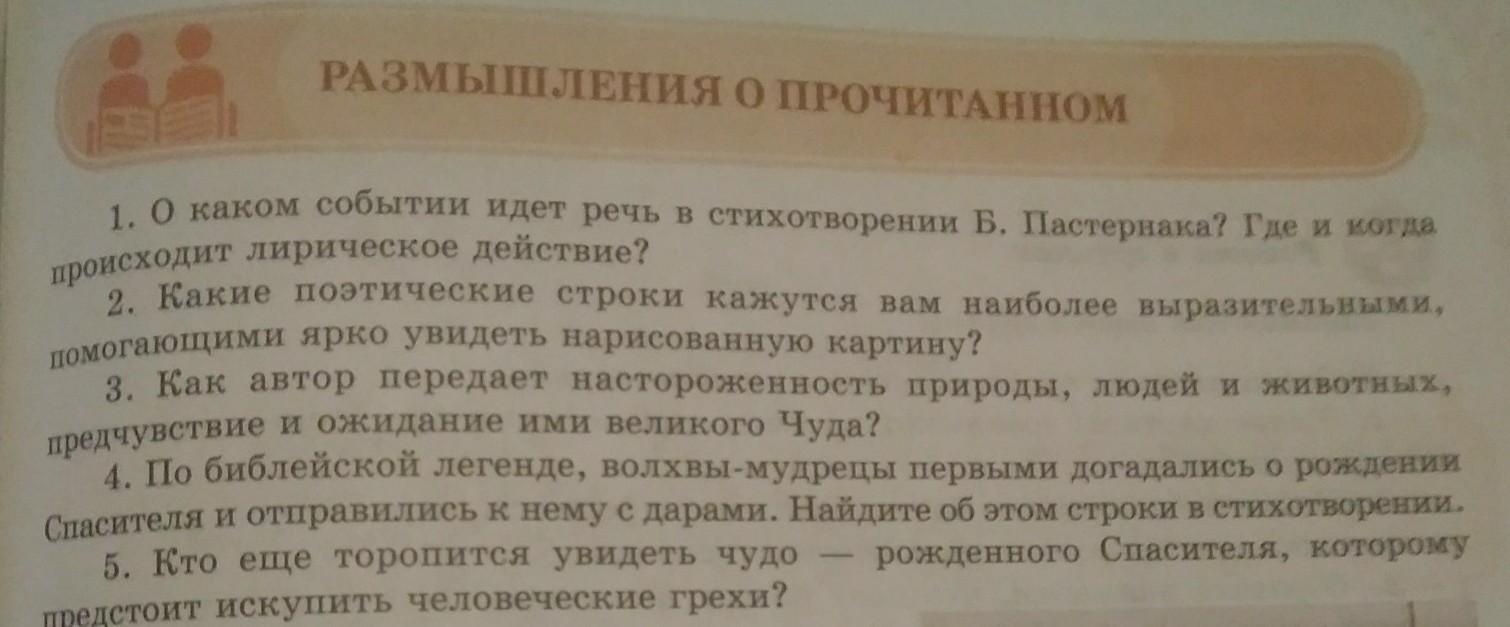 РАЗМЫШЛЕНИЯ О ПРОЧИТАННОМ

1. О каком событии идет речь в стихотворении Б. Пастернака? Где и когда происходит лирическое действие?

2. Какие поэтические строки кажутся вам наиболее выразительными, помогающими ярко увидеть нарисованную картину?

3. Как автор передает настороженность природы, людей и животных, предчувствие и ожидание ими великого Чуда?

4. По библейской легенде, волхвы-мудрецы первыми догадались о рождении Спасителя и отправились к нему с дарами. Найдите об этом строки в стихотворении.

5. Кто еще торопится увидеть чудо — рожденного Спасителя, которому предстоит искупить человеческие грехи?